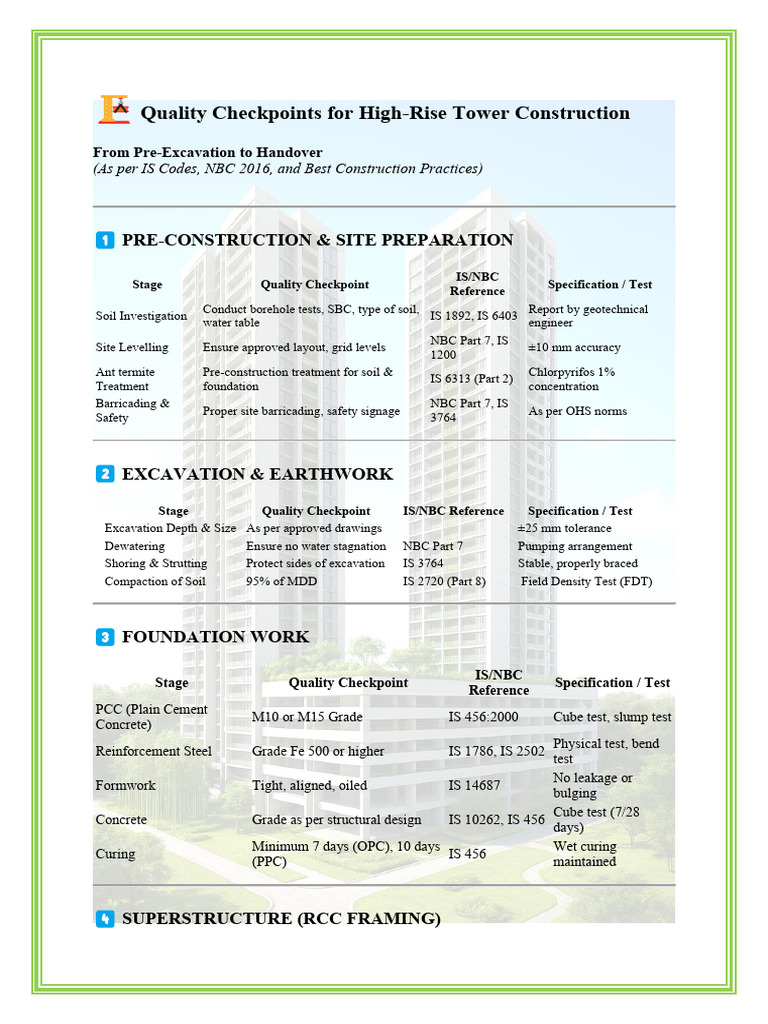 Quality Checkpoints for High-Rise Tower Construction

From Pre-Excavation to Handover
(As per IS Codes, NBC 2016, and Best Construction Practices)

1 PRE-CONSTRUCTION & SITE PREPARATION

| Stage | Quality Checkpoint | IS/NBC Reference | Specification / Test |
|---|---|---|---|
| Soil Investigation | Conduct borehole tests, SBC, type of soil, water table | IS 1892, IS 6403 | Report by geotechnical engineer |
| Site Levelling | Ensure approved layout, grid levels | NBC Part 7, IS 1200 | ±10 mm accuracy |
| Ant termite Treatment | Pre-construction treatment for soil & foundation | IS 6313 (Part 2) | Chlorpyrifos 1% concentration |
| Barricading & Safety | Proper site barricading, safety signage | NBC Part 7, IS 3764 | As per OHS norms |

2 EXCAVATION & EARTHWORK

| Stage | Quality Checkpoint | IS/NBC Reference | Specification / Test |
|---|---|---|---|
| Excavation Depth & Size | As per approved drawings | | ±25 mm tolerance |
| Dewatering | Ensure no water stagnation | NBC Part 7 | Pumping arrangement |
| Shoring & Strutting | Protect sides of excavation | IS 3764 | Stable, properly braced |
| Compaction of Soil | 95% of MDD | IS 2720 (Part 8) | Field Density Test (FDT) |

3 FOUNDATION WORK

| Stage | Quality Checkpoint | IS/NBC Reference | Specification / Test |
|---|---|---|---|
| PCC (Plain Cement Concrete) | M10 or M15 Grade | IS 456:2000 | Cube test, slump test |
| Reinforcement Steel | Grade Fe 500 or higher | IS 1786, IS 2502 | Physical test, bend test |
| Formwork | Tight, aligned, oiled | IS 14687 | No leakage or bulging |
| Concrete | Grade as per structural design | IS 10262, IS 456 | Cube test (7/28 days) |
| Curing | Minimum 7 days (OPC), 10 days (PPC) | IS 456 | Wet curing maintained |

4 SUPERSTRUCTURE (RCC FRAMING)